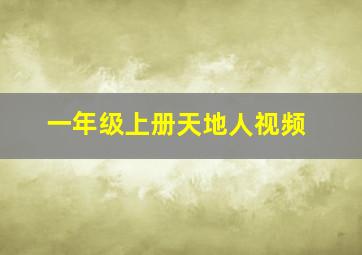 一年级上册天地人视频